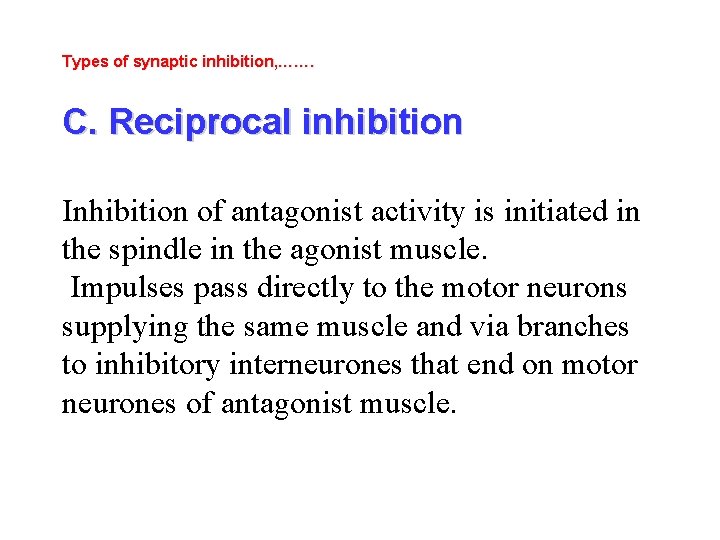 Types of synaptic inhibition,…….

C. Reciprocal inhibition

Inhibition of antagonist activity is initiated in the spindle in the agonist muscle.
Impulses pass directly to the motor neurons supplying the same muscle and via branches to inhibitory interneurones that end on motor neurones of antagonist muscle.